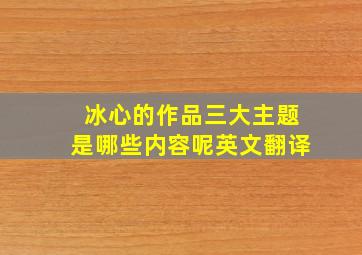 冰心的作品三大主题
是哪些内容呢英文翻译